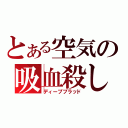 とある空気の
吸血殺し
ディープブラッド